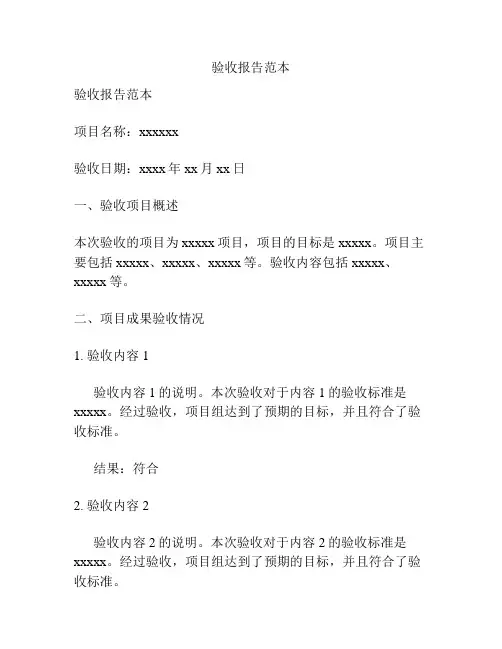 验收报告范本

验收报告范本

项目名称：xxxxxx

验收日期：xxxx 年 xx 月 xx 日

一、验收项目概述

本次验收的项目为 xxxxx 项目，项目的目标是 xxxxx。项目主要包括 xxxxx、xxxxx、xxxxx 等。验收内容包括 xxxxx、xxxxx 等。

二、项目成果验收情况

1. 验收内容 1

验收内容 1 的说明。本次验收对于内容 1 的验收标准是 xxxxx。经过验收，项目组达到了预期的目标，并且符合了验收标准。

结果：符合

2. 验收内容 2

验收内容 2 的说明。本次验收对于内容 2 的验收标准是 xxxxx。经过验收，项目组达到了预期的目标，并且符合了验收标准。